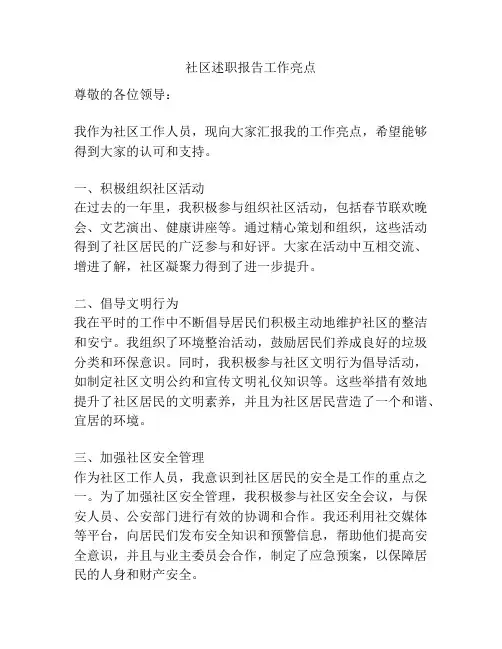 社区述职报告工作亮点

尊敬的各位领导：

我作为社区工作人员，现向大家汇报我的工作亮点，希望能够得到大家的认可和支持。

一、积极组织社区活动
在过去的一年里，我积极参与组织社区活动，包括春节联欢晚会、文艺演出、健康讲座等。通过精心策划和组织，这些活动得到了社区居民的广泛参与和好评。大家在活动中互相交流、增进了解，社区凝聚力得到了进一步提升。

二、倡导文明行为
我在平时的工作中不断倡导居民们积极主动地维护社区的整洁和安宁。我组织了环境整治活动，鼓励居民们养成良好的垃圾分类和环保意识。同时，我积极参与社区文明行为倡导活动，如制定社区文明公约和宣传文明礼仪知识等。这些举措有效地提升了社区居民的文明素养，并且为社区居民营造了一个和谐、宜居的环境。

三、加强社区安全管理
作为社区工作人员，我意识到社区居民的安全是工作的重点之一。为了加强社区安全管理，我积极参与社区安全会议，与保安人员、公安部门进行有效的协调和合作。我还利用社交媒体等平台，向居民们发布安全知识和预警信息，帮助他们提高安全意识，并且与业主委员会合作，制定了应急预案，以保障居民的人身和财产安全。